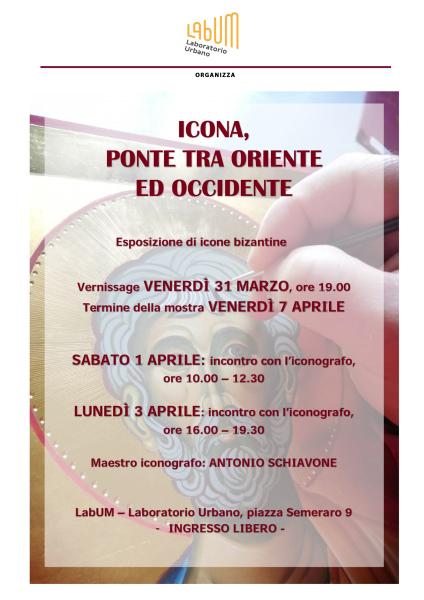 LabUM
Laboratorio Urbano

ORGANIZZA

ICONA,
PONTE TRA ORIENTE
ED OCCIDENTE

Esposizione di icone bizantine

Vernissage VENERDÌ 31 MARZO, ore 19.00
Termine della mostra VENERDÌ 7 APRILE

SABATO 1 APRILE: incontro con l'iconografo, ore 10.00 – 12.30

LUNEDÌ 3 APRILE: incontro con l'iconografo, ore 16.00 – 19.30

Maestro iconografo: ANTONIO SCHIAVONE

LabUM – Laboratorio Urbano, piazza Semeraro 9
- INGRESSO LIBERO -